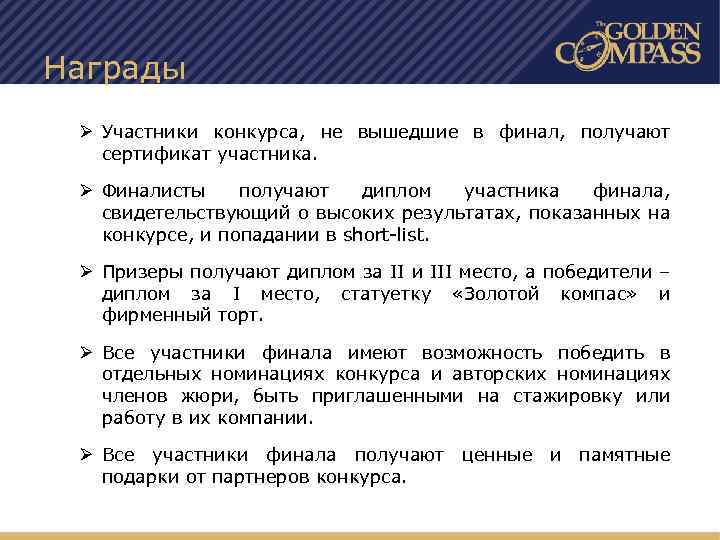 Награды

The GOLDEN COMPASS

➢ Участники конкурса, не вышедшие в финал, получают сертификат участника.

➢ Финалисты получают диплом участника финала, свидетельствующий о высоких результатах, показанных на конкурсе, и попадании в short-list.

➢ Призеры получают диплом за II и III место, а победители – диплом за I место, статуетку «Золотой компас» и фирменный торт.

➢ Все участники финала имеют возможность победить в отдельных номинациях конкурса и авторских номинациях членов жюри, быть приглашенными на стажировку или работу в их компании.

➢ Все участники финала получают ценные и памятные подарки от партнеров конкурса.